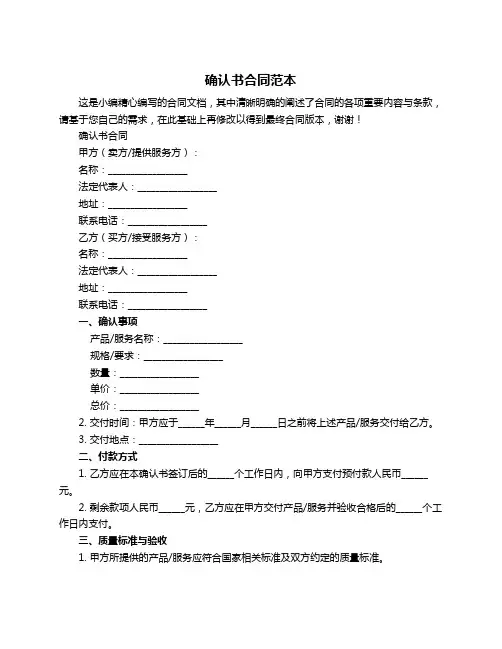 确认书合同范本

这是小编精心编写的合同文档，其中清晰明确的阐述了合同的各项重要内容与条款，请基于您自己的需求，在此基础上再修改以得到最终合同版本，谢谢！

确认书合同

甲方（卖方/提供服务方）：

名称：________________

法定代表人：________________

地址：________________

联系电话：________________

乙方（买方/接受服务方）：

名称：________________

法定代表人：________________

地址：________________

联系电话：________________

一、确认事项

产品/服务名称：________________

规格/要求：________________

数量：________________

单价：________________

总价：________________

2. 交付时间：甲方应于_____年_____月_____日之前将上述产品/服务交付给乙方。

3. 交付地点：________________

二、付款方式

1. 乙方应在本确认书签订后的_____个工作日内，向甲方支付预付款人民币_____元。

2. 剩余款项人民币_____元，乙方应在甲方交付产品/服务并验收合格后的_____个工作日内支付。

三、质量标准与验收

1. 甲方所提供的产品/服务应符合国家相关标准及双方约定的质量标准。